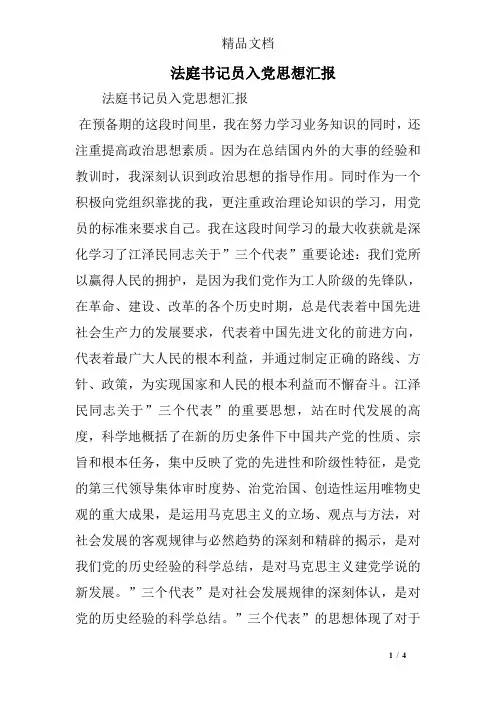 精品文档

法庭书记员入党思想汇报

法庭书记员入党思想汇报

在预备期的这段时间里，我在努力学习业务知识的同时，还注重提高政治思想素质。因为在总结国内外的大事的经验和教训时，我深刻认识到政治思想的指导作用。同时作为一个积极向党组织靠拢的我，更注重政治理论知识的学习，用党员的标准来要求自己。我在这段时间学习的最大收获就是深化学习了江泽民同志关于”三个代表”重要论述：我们党所以赢得人民的拥护，是因为我们党作为工人阶级的先锋队，在革命、建设、改革的各个历史时期，总是代表着中国先进社会生产力的发展要求，代表着中国先进文化的前进方向，代表着最广大人民的根本利益，并通过制定正确的路线、方针、政策，为实现国家和人民的根本利益而不懈奋斗。江泽民同志关于”三个代表”的重要思想，站在时代发展的高度，科学地概括了在新的历史条件下中国共产党的性质、宗旨和根本任务，集中反映了党的先进性和阶级性特征，是党的第三代领导集体审时度势、治党治国、创造性运用唯物史观的重大成果，是运用马克思主义的立场、观点与方法，对社会发展的客观规律与必然趋势的深刻和精辟的揭示，是对我们党的历史经验的科学总结，是对马克思主义建党学说的新发展。”三个代表”是对社会发展规律的深刻体认，是对党的历史经验的科学总结。”三个代表”的思想体现了对于

1 / 4